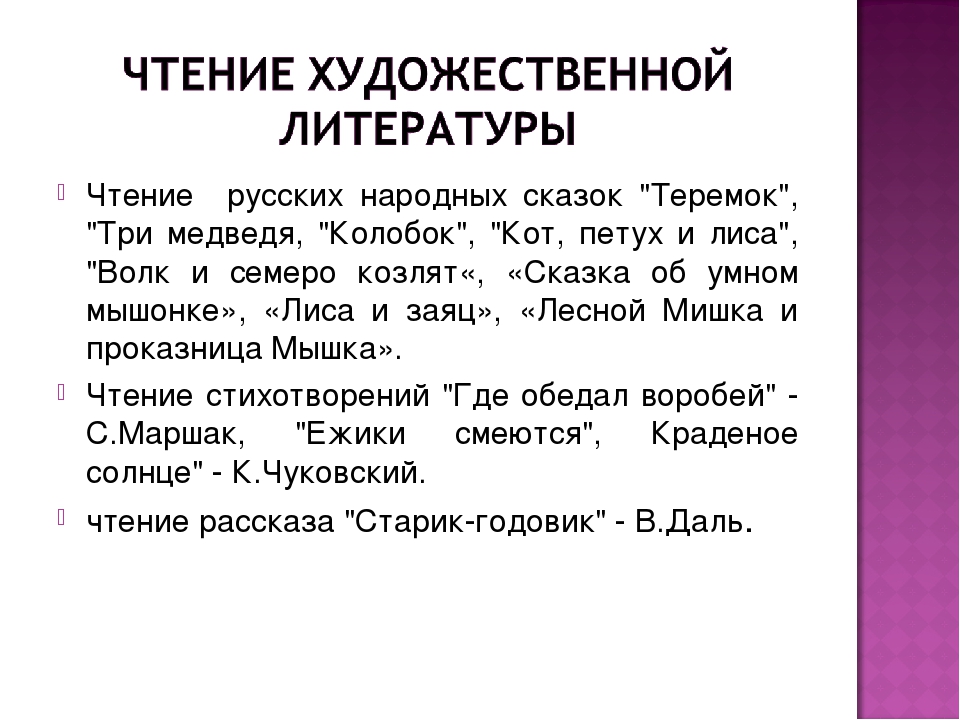 ЧТЕНИЕ ХУДОЖЕСТВЕННОЙ ЛИТЕРАТУРЫ

Чтение русских народных сказок "Теремок", "Три медведя, "Колобок", "Кот, петух и лиса", "Волк и семеро козлят«, «Сказка об умном мышонке», «Лиса и заяц», «Лесной Мишка и проказница Мышка».

Чтение стихотворений "Где обедал воробей" - С.Маршак, "Ежики смеются", Краденое солнце" - К.Чуковский.

чтение рассказа "Старик-годовик" - В.Даль.